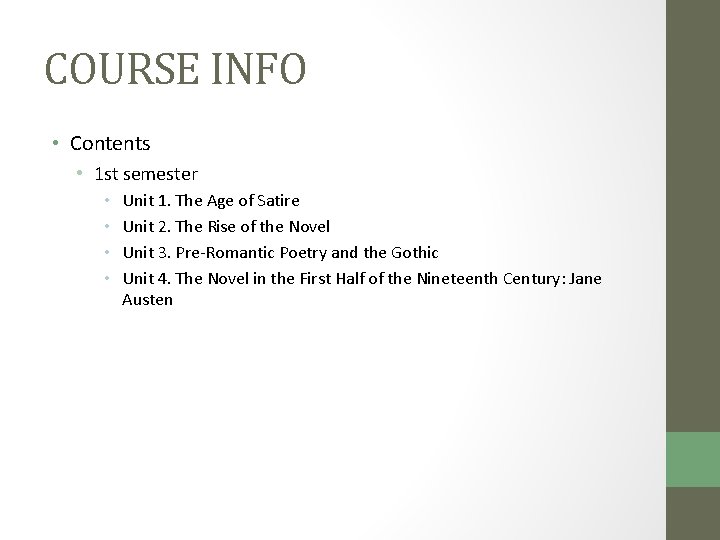 COURSE INFO

• Contents
• 1st semester
• Unit 1. The Age of Satire
• Unit 2. The Rise of the Novel
• Unit 3. Pre-Romantic Poetry and the Gothic
• Unit 4. The Novel in the First Half of the Nineteenth Century: Jane Austen